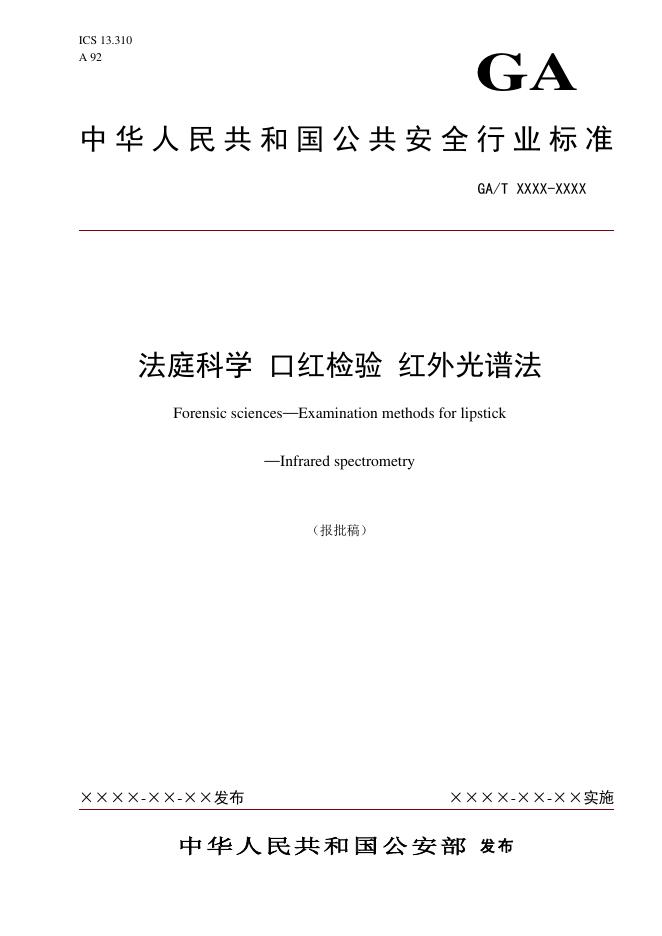 ICS 13.310
A 92

GA

中华人民共和国公共安全行业标准

GA/T XXXX-XXXX

法庭科学 口红检验 红外光谱法

Forensic sciences—Examination methods for lipstick

—Infrared spectrometry

（报批稿）

××××-××-××发布

××××-××-××实施

中华人民共和国公安部 发布